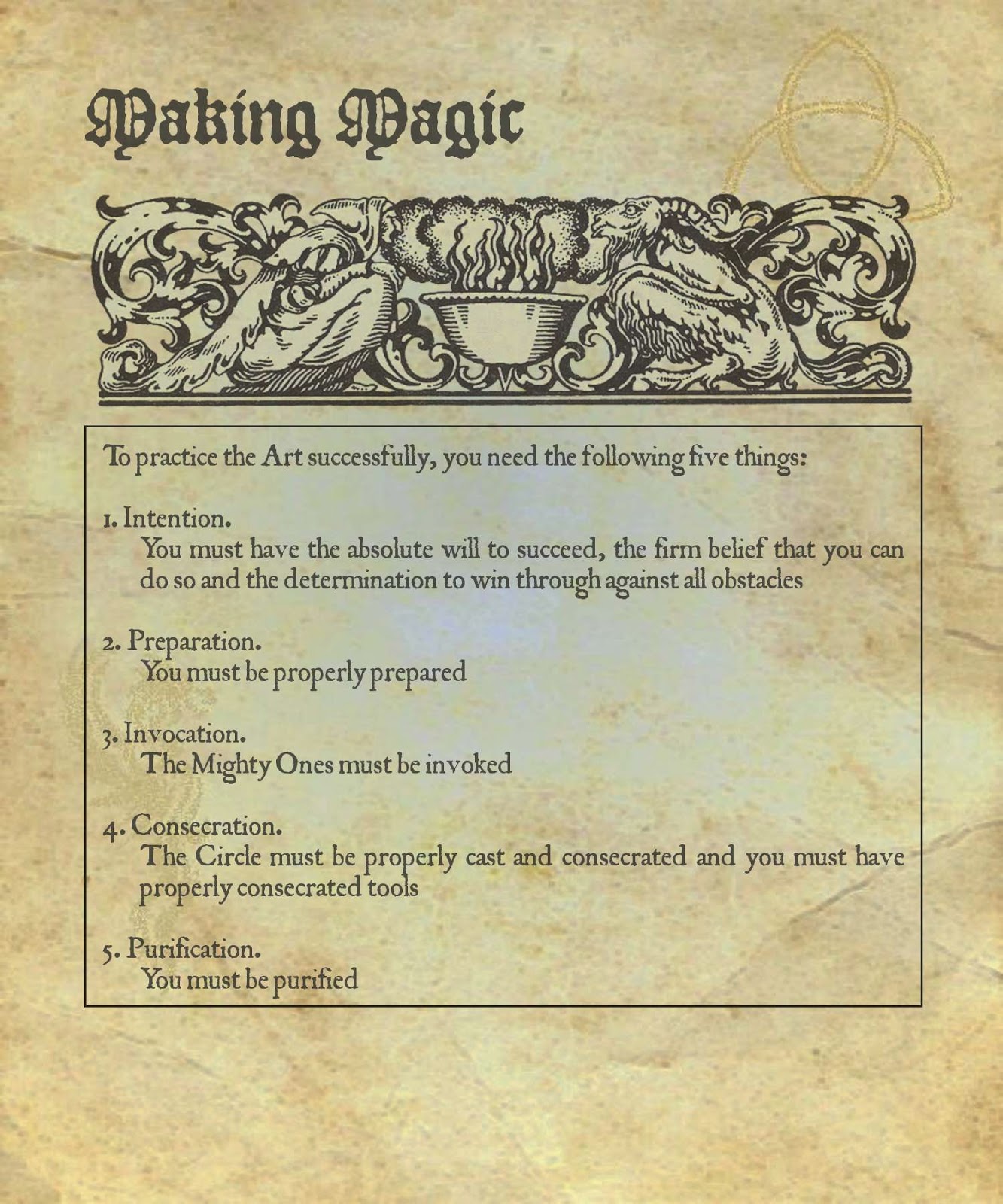 Making Magic

To practice the Art successfully, you need the following five things:

1. Intention.
You must have the absolute will to succeed, the firm belief that you can do so and the determination to win through against all obstacles

2. Preparation.
You must be properly prepared

3. Invocation.
The Mighty Ones must be invoked

4. Consecration.
The Circle must be properly cast and consecrated and you must have properly consecrated tools

5. Purification.
You must be purified